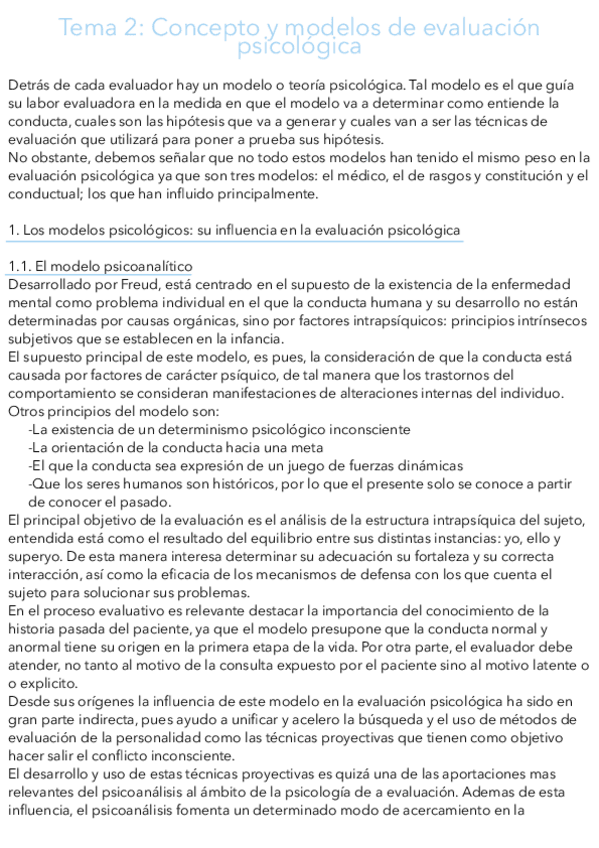 Tema 2: Concepto y modelos de evaluación psicológica

Detrás de cada evaluador hay un modelo o teoría psicológica. Tal modelo es el que guía su labor evaluadora en la medida en que el modelo va a determinar como entiende la conducta, cuales son las hipótesis que va a generar y cuales van a ser las técnicas de evaluación que utilizará para poner a prueba sus hipótesis.
No obstante, debemos señalar que no todo estos modelos han tenido el mismo peso en la evaluación psicológica ya que son tres modelos: el médico, el de rasgos y constitución y el conductual; los que han influido principalmente.

1. Los modelos psicológicos: su influencia en la evaluación psicológica

1.1. El modelo psicoanalítico
Desarrollado por Freud, está centrado en el supuesto de la existencia de la enfermedad mental como problema individual en el que la conducta humana y su desarrollo no están determinadas por causas orgánicas, sino por factores intrapsíquicos: principios intrínsecos subjetivos que se establecen en la infancia.
El supuesto principal de este modelo, es pues, la consideración de que la conducta está causada por factores de carácter psíquico, de tal manera que los trastornos del comportamiento se consideran manifestaciones de alteraciones internas del individuo.
Otros principios del modelo son:
-La existencia de un determinismo psicológico inconsciente
-La orientación de la conducta hacia una meta
-El que la conducta sea expresión de un juego de fuerzas dinámicas
-Que los seres humanos son históricos, por lo que el presente solo se conoce a partir de conocer el pasado.
El principal objetivo de la evaluación es el análisis de la estructura intrapsíquica del sujeto, entendida está como el resultado del equilibrio entre sus distintas instancias: yo, ello y superyo. De esta manera interesa determinar su adecuación su fortaleza y su correcta interacción, así como la eficacia de los mecanismos de defensa con los que cuenta el sujeto para solucionar sus problemas.
En el proceso evaluativo es relevante destacar la importancia del conocimiento de la historia pasada del paciente, ya que el modelo presupone que la conducta normal y anormal tiene su origen en la primera etapa de la vida. Por otra parte, el evaluador debe atender, no tanto al motivo de la consulta expuesto por el paciente sino al motivo latente o o explicito.
Desde sus orígenes la influencia de este modelo en la evaluación psicológica ha sido en gran parte indirecta, pues ayudo a unificar y acelero la búsqueda y el uso de métodos de evaluación de la personalidad como las técnicas proyectivas que tienen como objetivo hacer salir el conflicto inconsciente.
El desarrollo y uso de estas técnicas proyectivas es quizá una de las aportaciones mas relevantes del psicoanálisis al ámbito de la psicología de a evaluación. Ademas de esta influencia, el psicoanálisis fomenta un determinado modo de acercamiento en la